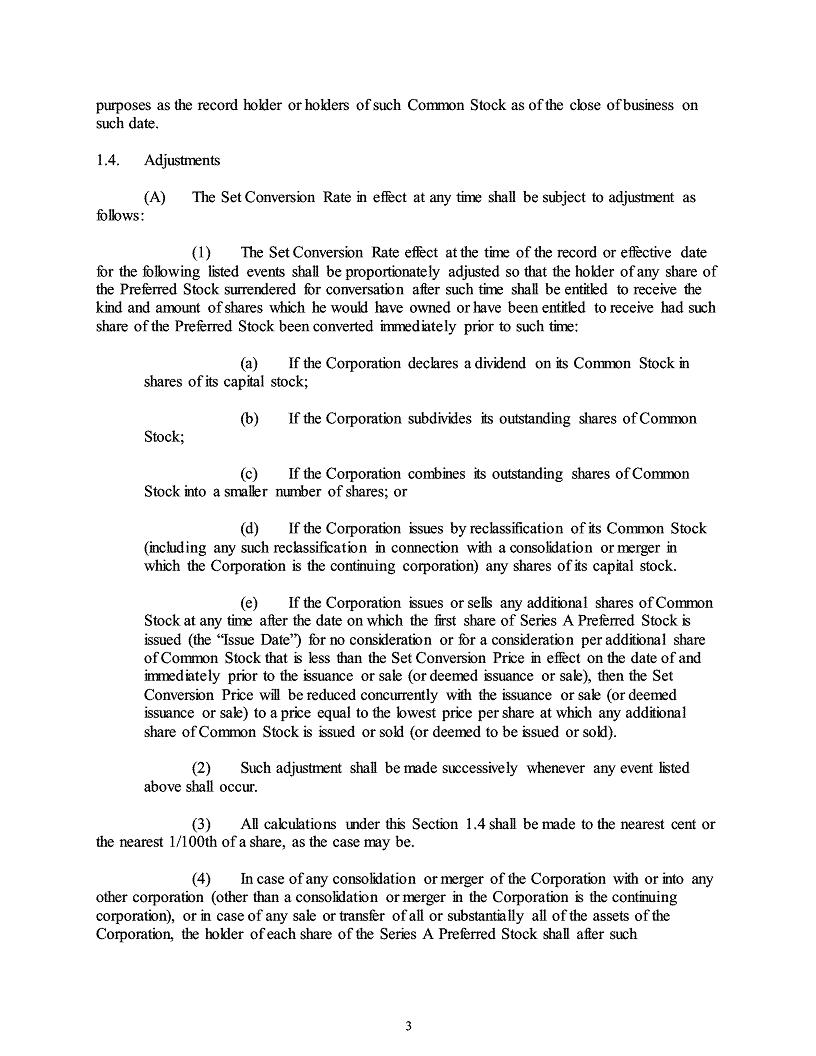 purposes as the record holder or holders of such Common Stock as of the close of business on such date.

1.4. Adjustments

(A) The Set Conversion Rate in effect at any time shall be subject to adjustment as follows:

(1) The Set Conversion Rate effect at the time of the record or effective date for the following listed events shall be proportionately adjusted so that the holder of any share of the Preferred Stock surrendered for conversation after such time shall be entitled to receive the kind and amount of shares which he would have owned or have been entitled to receive had such share of the Preferred Stock been converted immediately prior to such time:

(a) If the Corporation declares a dividend on its Common Stock in shares of its capital stock;

(b) If the Corporation subdivides its outstanding shares of Common Stock;

(c) If the Corporation combines its outstanding shares of Common Stock into a smaller number of shares; or

(d) If the Corporation issues by reclassification of its Common Stock (including any such reclassification in connection with a consolidation or merger in which the Corporation is the continuing corporation) any shares of its capital stock.

(e) If the Corporation issues or sells any additional shares of Common Stock at any time after the date on which the first share of Series A Preferred Stock is issued (the "Issue Date") for no consideration or for a consideration per additional share of Common Stock that is less than the Set Conversion Price in effect on the date of and immediately prior to the issuance or sale (or deemed issuance or sale), then the Set Conversion Price will be reduced concurrently with the issuance or sale (or deemed issuance or sale) to a price equal to the lowest price per share at which any additional share of Common Stock is issued or sold (or deemed to be issued or sold).

(2) Such adjustment shall be made successively whenever any event listed above shall occur.

(3) All calculations under this Section 1.4 shall be made to the nearest cent or the nearest 1/100th of a share, as the case may be.

(4) In case of any consolidation or merger of the Corporation with or into any other corporation (other than a consolidation or merger in the Corporation is the continuing corporation), or in case of any sale or transfer of all or substantially all of the assets of the Corporation, the holder of each share of the Series A Preferred Stock shall after such

3